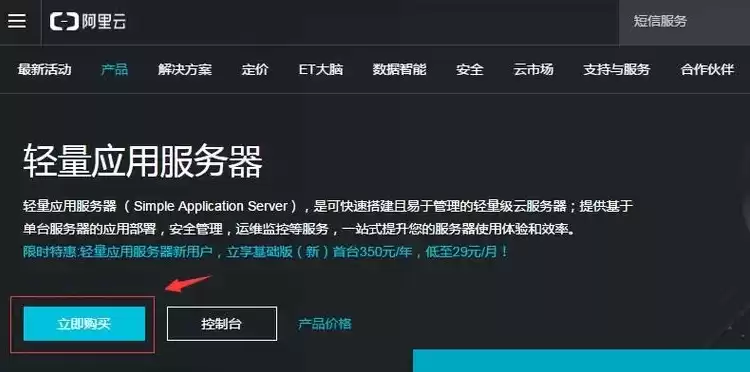 阿里云

短信服务

最新活动 产品 解决方案 定价 ET大脑 数据智能 安全 云市场 支持与服务 合作伙伴

轻量应用服务器

轻量应用服务器（Simple Application Server），是可快速搭建且易于管理的轻量级云服务器；提供基于单台服务器的应用部署，安全管理，运维监控等服务，一站式提升您的服务器使用体验和效率。

限时特惠:轻量应用服务器新用户，立享基础版（新）首台350元/年，低至29元/月！

立即购买

控制台

产品价格